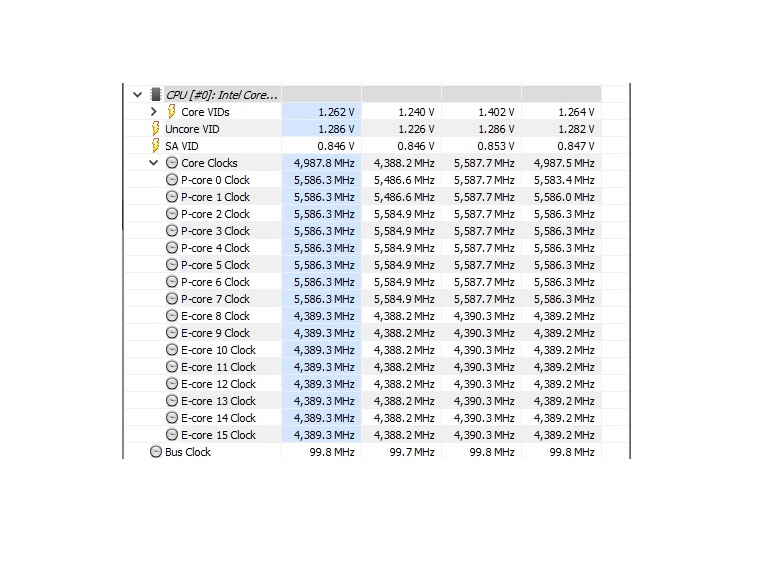 | CPU [#0]: Intel Core... | | | | |
|---|---|---|---|---|
| Core VIDs | 1.262 V | 1.240 V | 1.402 V | 1.264 V |
| Uncore VID | 1.286 V | 1.226 V | 1.286 V | 1.282 V |
| SA VID | 0.846 V | 0.846 V | 0.853 V | 0.847 V |
| Core Clocks | 4,987.8 MHz | 4,388.2 MHz | 5,587.7 MHz | 4,987.5 MHz |
| P-core 0 Clock | 5,586.3 MHz | 5,486.6 MHz | 5,587.7 MHz | 5,583.4 MHz |
| P-core 1 Clock | 5,586.3 MHz | 5,486.6 MHz | 5,587.7 MHz | 5,586.0 MHz |
| P-core 2 Clock | 5,586.3 MHz | 5,584.9 MHz | 5,587.7 MHz | 5,586.3 MHz |
| P-core 3 Clock | 5,586.3 MHz | 5,584.9 MHz | 5,587.7 MHz | 5,586.3 MHz |
| P-core 4 Clock | 5,586.3 MHz | 5,584.9 MHz | 5,587.7 MHz | 5,586.3 MHz |
| P-core 5 Clock | 5,586.3 MHz | 5,584.9 MHz | 5,587.7 MHz | 5,586.3 MHz |
| P-core 6 Clock | 5,586.3 MHz | 5,584.9 MHz | 5,587.7 MHz | 5,586.3 MHz |
| P-core 7 Clock | 5,586.3 MHz | 5,584.9 MHz | 5,587.7 MHz | 5,586.3 MHz |
| E-core 8 Clock | 4,389.3 MHz | 4,388.2 MHz | 4,390.3 MHz | 4,389.2 MHz |
| E-core 9 Clock | 4,389.3 MHz | 4,388.2 MHz | 4,390.3 MHz | 4,389.2 MHz |
| E-core 10 Clock | 4,389.3 MHz | 4,388.2 MHz | 4,390.3 MHz | 4,389.2 MHz |
| E-core 11 Clock | 4,389.3 MHz | 4,388.2 MHz | 4,390.3 MHz | 4,389.2 MHz |
| E-core 12 Clock | 4,389.3 MHz | 4,388.2 MHz | 4,390.3 MHz | 4,389.2 MHz |
| E-core 13 Clock | 4,389.3 MHz | 4,388.2 MHz | 4,390.3 MHz | 4,389.2 MHz |
| E-core 14 Clock | 4,389.3 MHz | 4,388.2 MHz | 4,390.3 MHz | 4,389.2 MHz |
| E-core 15 Clock | 4,389.3 MHz | 4,388.2 MHz | 4,390.3 MHz | 4,389.2 MHz |
| Bus Clock | 99.8 MHz | 99.7 MHz | 99.8 MHz | 99.8 MHz |